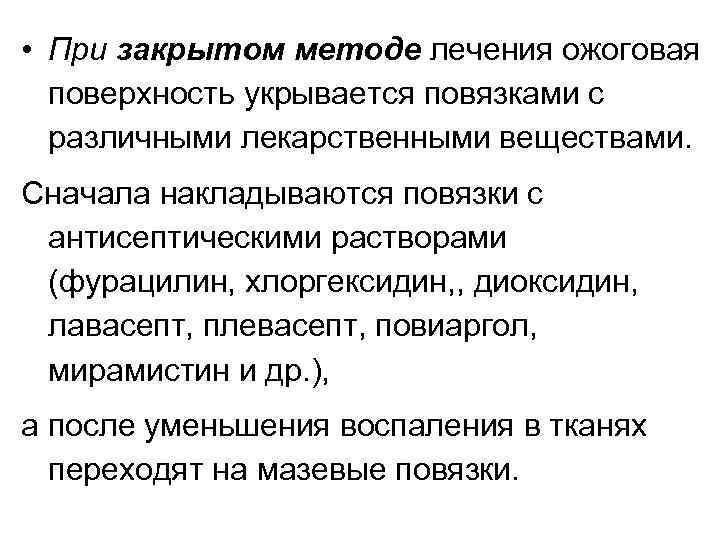 • При закрытом методе лечения ожоговая поверхность укрывается повязками с различными лекарственными веществами.

Сначала накладываются повязки с антисептическими растворами (фурацилин, хлоргексидин,, диоксидин, лавасепт, плевасепт, повиаргол, мирамистин и др.),

а после уменьшения воспаления в тканях переходят на мазевые повязки.